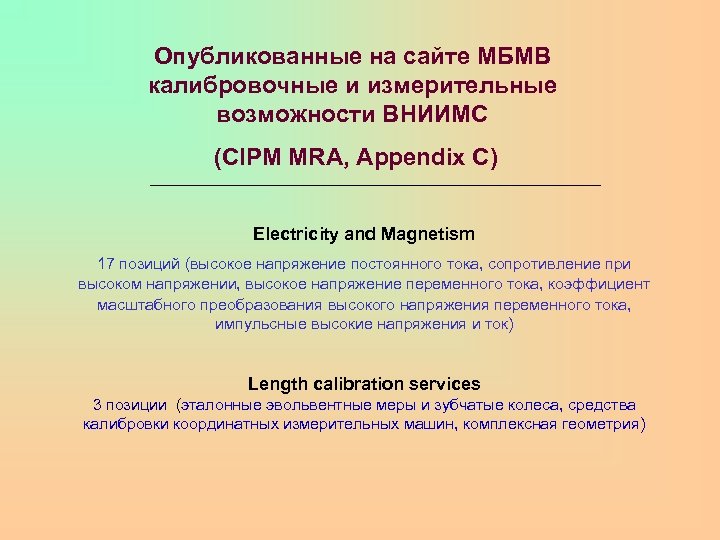 Опубликованные на сайте МБМВ калибровочные и измерительные возможности ВНИИМС

(CIPM MRA, Appendix C)

Electricity and Magnetism

17 позиций (высокое напряжение постоянного тока, сопротивление при высоком напряжении, высокое напряжение переменного тока, коэффициент масштабного преобразования высокого напряжения переменного тока, импульсные высокие напряжения и ток)

Length calibration services

3 позиции (эталонные эвольвентные меры и зубчатые колеса, средства калибровки координатных измерительных машин, комплексная геометрия)